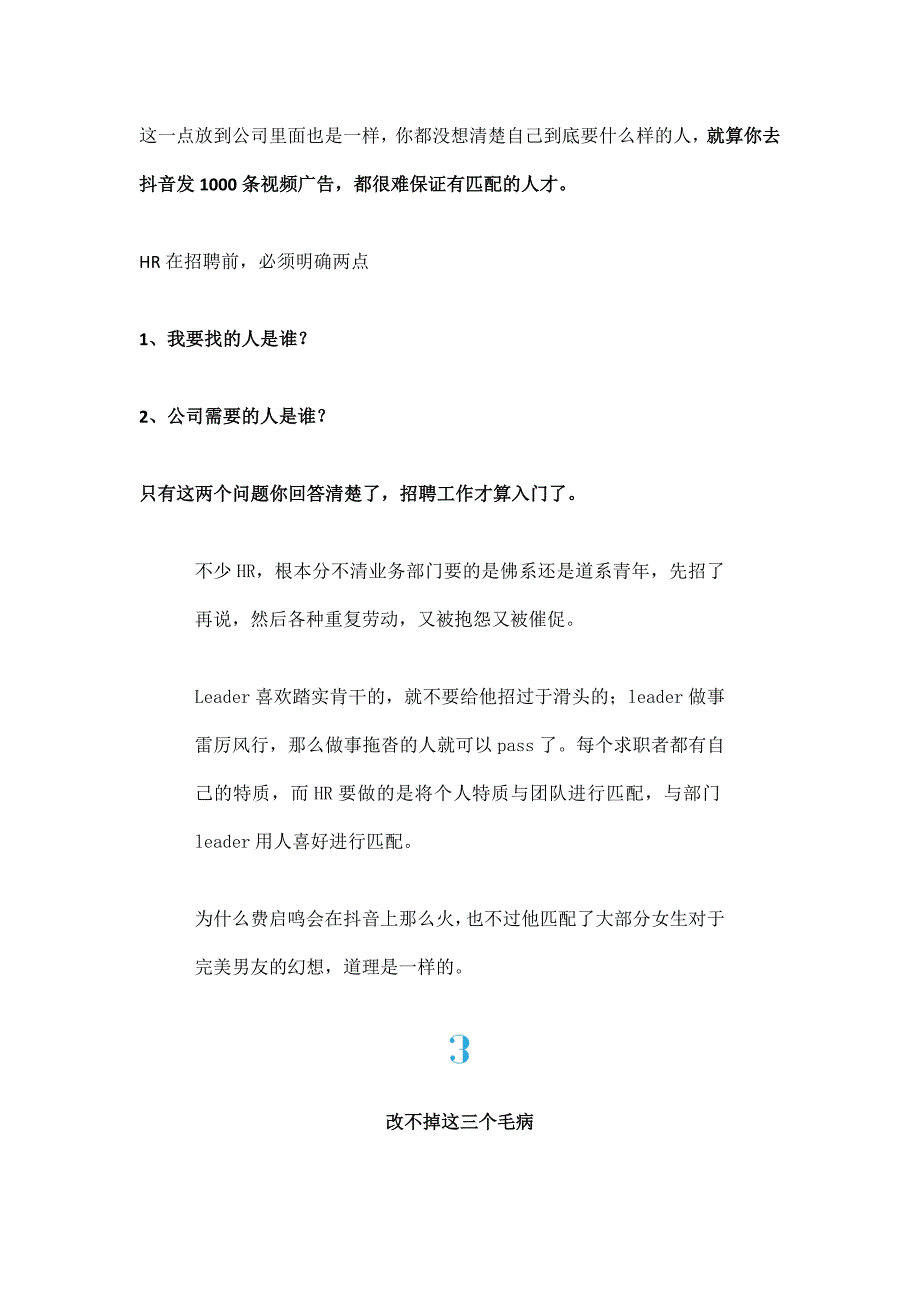 这一点放到公司里面也是一样，你都没想清楚自己到底要什么样的人，就算你去抖音发 1000 条视频广告，都很难保证有匹配的人才。

HR 在招聘前，必须明确两点

1、我要找的人是谁？

2、公司需要的人是谁？

只有这两个问题你回答清楚了，招聘工作才算入门了。

不少 HR，根本分不清业务部门要的是佛系还是道系青年，先招了再说，然后各种重复劳动，又被抱怨又被催促。

Leader 喜欢踏实肯干的，就不要给他招过于滑头的；leader 做事雷厉风行，那么做事拖沓的人就可以 pass 了。每个求职者都有自己的特质，而 HR 要做的是将个人特质与团队进行匹配，与部门 leader 用人喜好进行匹配。

为什么费启鸣会在抖音上那么火，也不过他匹配了大部分女生对于完美男友的幻想，道理是一样的。

3

改不掉这三个毛病